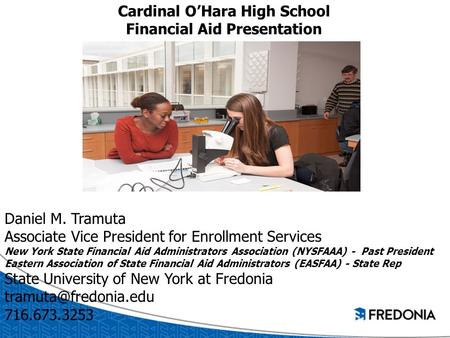 Cardinal O'Hara High School
Financial Aid Presentation

Daniel M. Tramuta
Associate Vice President for Enrollment Services
New York State Financial Aid Administrators Association (NYSFAAA) - Past President
Eastern Association of State Financial Aid Administrators (EASFAA) - State Rep
State University of New York at Fredonia
tramuta@fredonia.edu
716.673.3253

FREDONIA